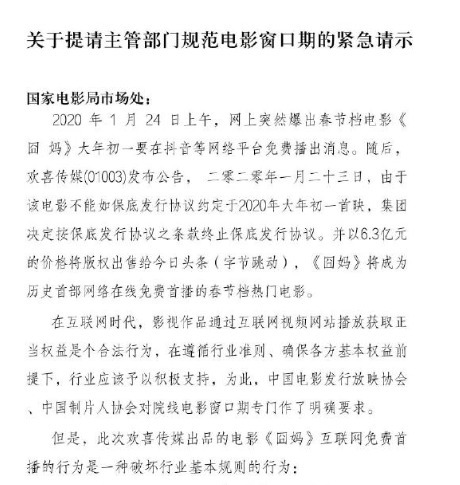 关于提请主管部门规范电影窗口期的紧急请示

国家电影局市场处：

2020 年 1 月 24 日上午，网上突然爆出春节档电影《囧 妈》大年初一要在抖音等网络平台免费播出消息。随后，欢喜传媒(01003)发布公告， 二零二零年一月二十三日，由于该电影不能如保底发行协议约定于2020年大年初一首映，集团决定按保底发行协议之条款终止保底发行协议。并以6.3亿元的价格将版权出售给今日头条（字节跳动），《囧妈》将成为历史首部网络在线免费首播的春节档热门电影。

在互联网时代，影视作品通过互联网视频网站播放获取正当权益是个合法行为，在遵循行业准则、确保各方基本权益前提下，行业应该予以积极支持，为此，中国电影发行放映协会、中国制片人协会对院线电影窗口期专门作了明确要求。

但是，此次欢喜传媒出品的电影《囧妈》互联网免费首播的行为是一种破坏行业基本规则的行为：